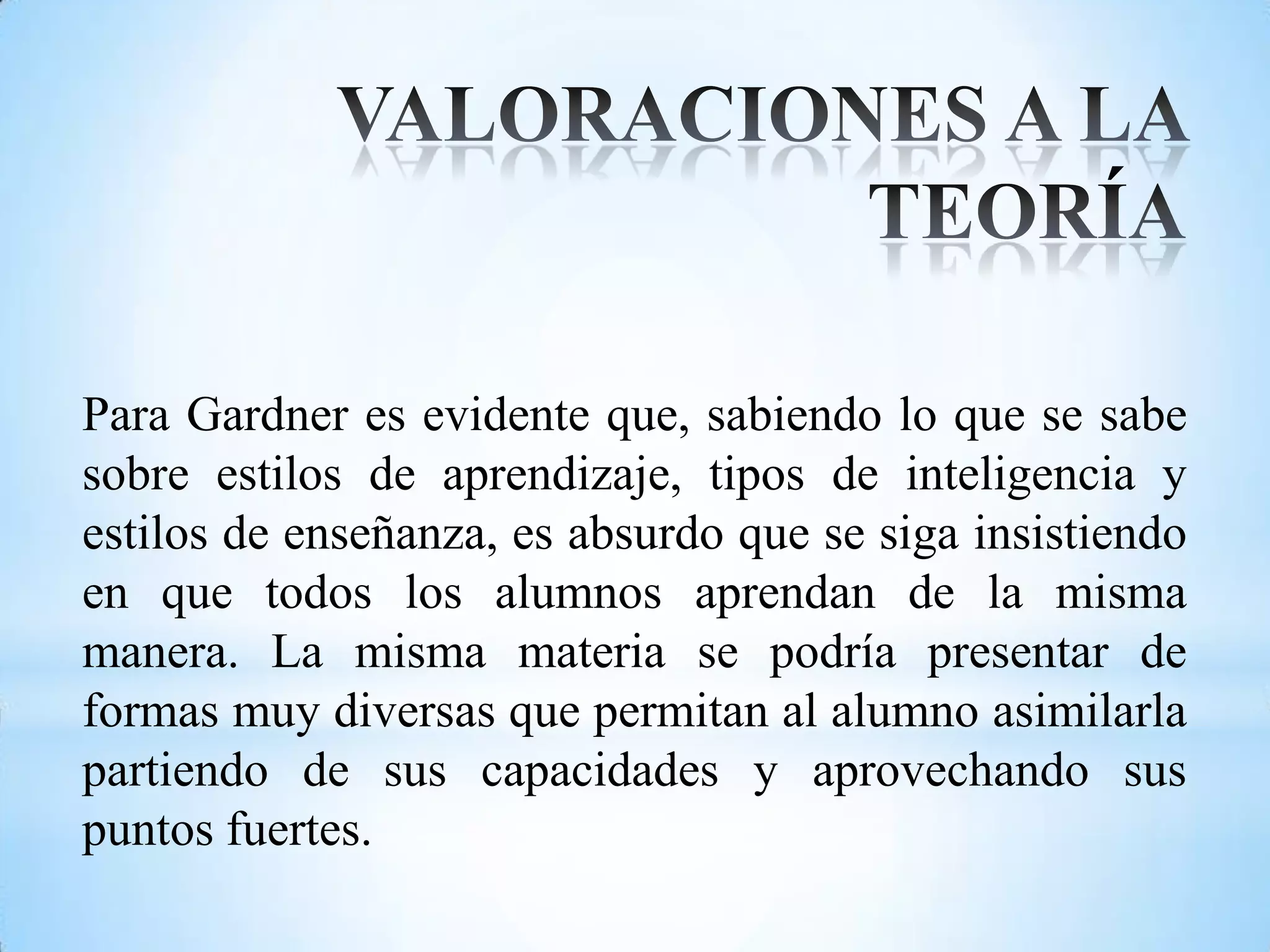 VALORACIONES A LA
TEORÍA

Para Gardner es evidente que, sabiendo lo que se sabe sobre estilos de aprendizaje, tipos de inteligencia y estilos de enseñanza, es absurdo que se siga insistiendo en que todos los alumnos aprendan de la misma manera. La misma materia se podría presentar de formas muy diversas que permitan al alumno asimilarla partiendo de sus capacidades y aprovechando sus puntos fuertes.